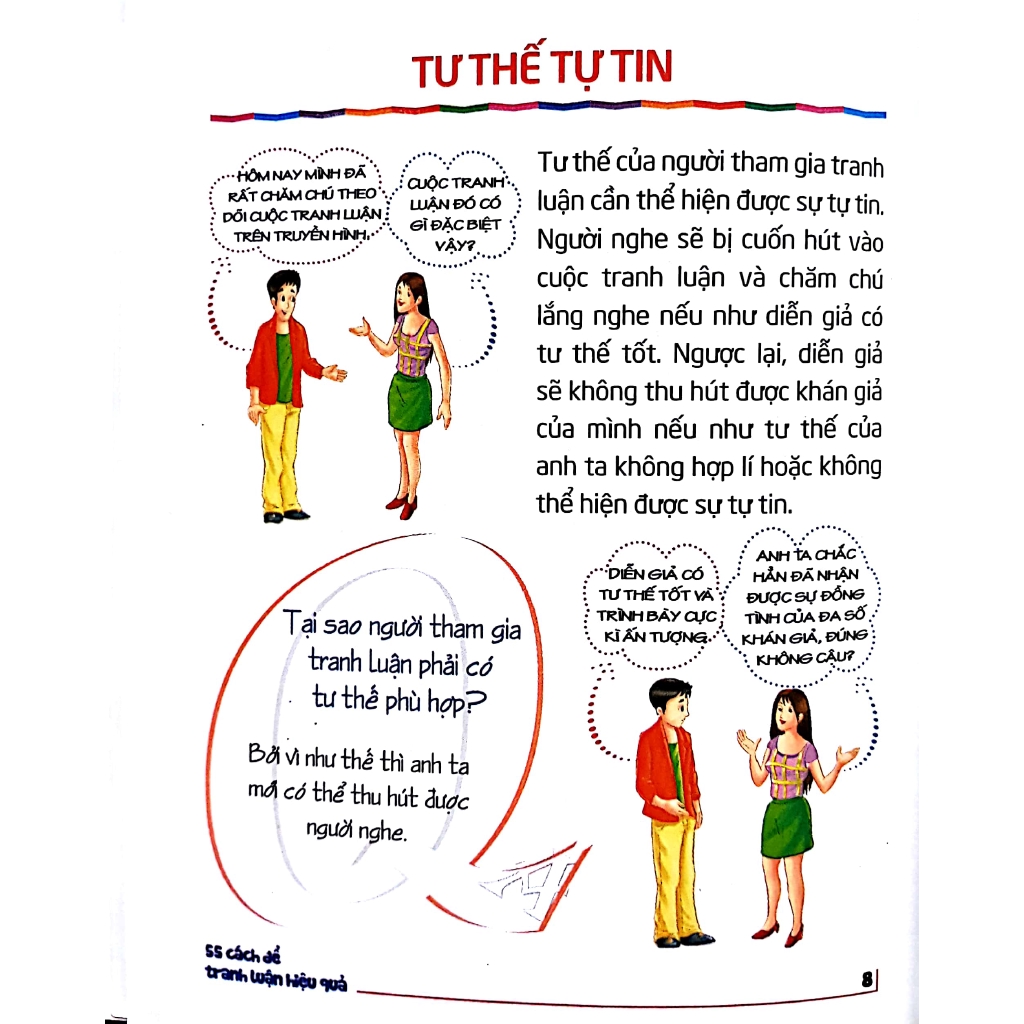 TƯ THẾ TỰ TIN

HÔM NAY MÌNH ĐÃ RẤT CHĂM CHÚ THEO DÕI CUỘC TRANH LUẬN TRÊN TRUYỀN HÌNH.

CUỘC TRANH LUẬN ĐÓ CÓ GÌ ĐẶC BIỆT VẬY?

Tư thế của người tham gia tranh luận cần thể hiện được sự tự tin. Người nghe sẽ bị cuốn hút vào cuộc tranh luận và chăm chú lắng nghe nếu như diễn giả có tư thế tốt. Ngược lại, diễn giả sẽ không thu hút được khán giả của mình nếu như tư thế của anh ta không hợp lí hoặc không thể hiện được sự tự tin.

Tại sao người tham gia tranh luận phải có tư thế phù hợp?

Bởi vì như thế thì anh ta mới có thể thu hút được người nghe.

DIỄN GIẢ CÓ TƯ THẾ TỐT VÀ TRÌNH BÀY CỰC KÌ ẤN TƯỢNG.

ANH TA CHẮC HẲN ĐÃ NHẬN ĐƯỢC SỰ ĐỒNG TÌNH CỦA ĐA SỐ KHÁN GIẢ, ĐÚNG KHÔNG CẬU?

55 cách để tranh luận hiệu quả

8